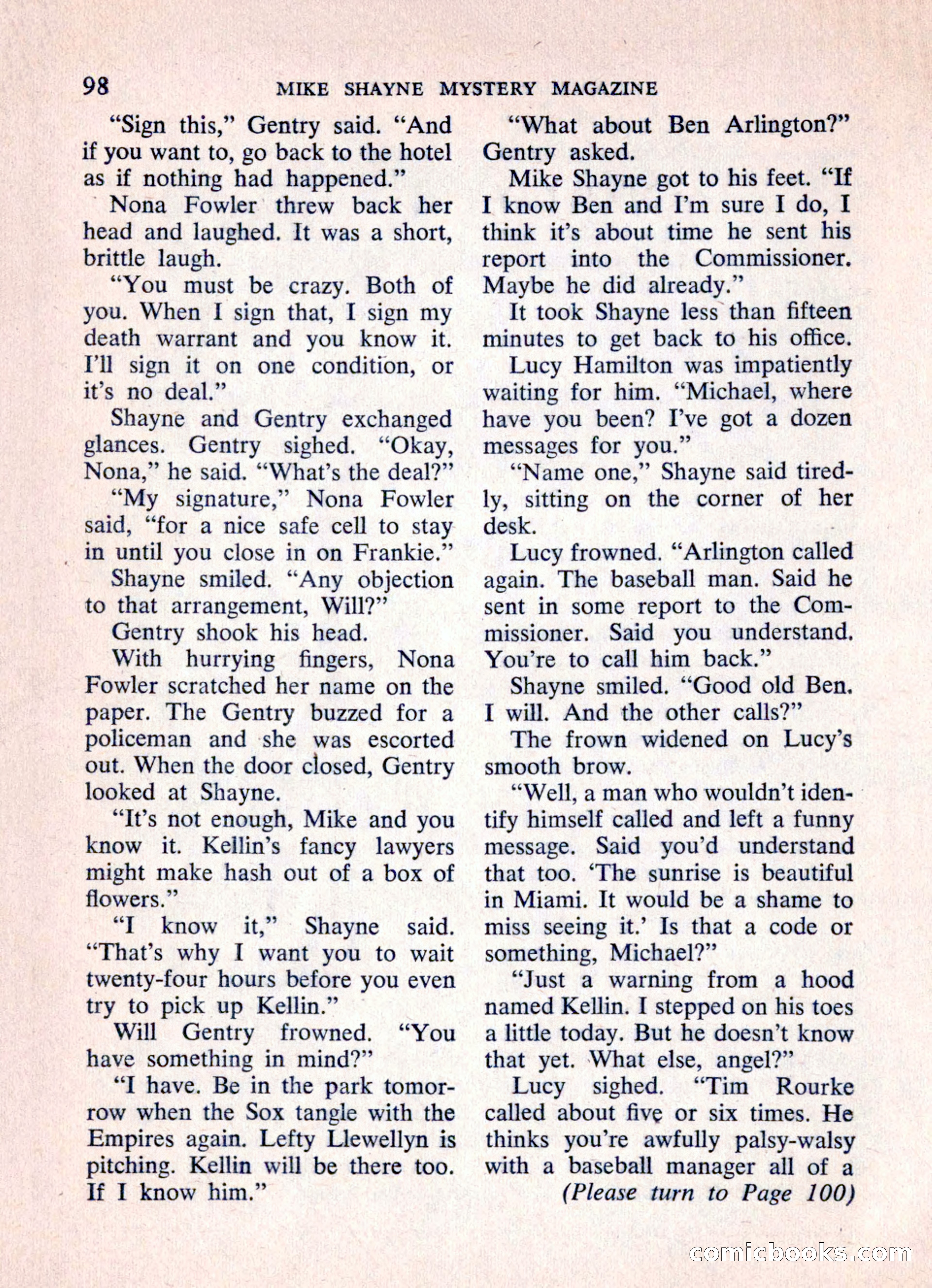 98 MIKE SHAYNE MYSTERY MAGAZINE

"Sign this," Gentry said. "And if you want to, go back to the hotel as if nothing had happened."

Nona Fowler threw back her head and laughed. It was a short, brittle laugh.

"You must be crazy. Both of you. When I sign that, I sign my death warrant and you know it. I'll sign it on one condition, or it's no deal."

Shayne and Gentry exchanged glances. Gentry sighed. "Okay, Nona," he said. "What's the deal?"

"My signature," Nona Fowler said, "for a nice safe cell to stay in until you close in on Frankie."

Shayne smiled. "Any objection to that arrangement, Will?"

Gentry shook his head.

With hurrying fingers, Nona Fowler scratched her name on the paper. The Gentry buzzed for a policeman and she was escorted out. When the door closed, Gentry looked at Shayne.

"It's not enough, Mike and you know it. Kellin's fancy lawyers might make hash out of a box of flowers."

"I know it," Shayne said. "That's why I want you to wait twenty-four hours before you even try to pick up Kellin."

Will Gentry frowned. "You have something in mind?"

"I have. Be in the park tomorrow when the Sox tangle with the Empires again. Lefty Llewellyn is pitching. Kellin will be there too. If I know him."

"What about Ben Arlington?" Gentry asked.

Mike Shayne got to his feet. "If I know Ben and I'm sure I do, I think it's about time he sent his report into the Commissioner. Maybe he did already."

It took Shayne less than fifteen minutes to get back to his office.

Lucy Hamilton was impatiently waiting for him. "Michael, where have you been? I've got a dozen messages for you."

"Name one," Shayne said tiredly, sitting on the corner of her desk.

Lucy frowned. "Arlington called again. The baseball man. Said he sent in some report to the Commissioner. Said you understand. You're to call him back."

Shayne smiled. "Good old Ben. I will. And the other calls?"

The frown widened on Lucy's smooth brow.

"Well, a man who wouldn't identify himself called and left a funny message. Said you'd understand that too. 'The sunrise is beautiful in Miami. It would be a shame to miss seeing it.' Is that a code or something, Michael?"

"Just a warning from a hood named Kellin. I stepped on his toes a little today. But he doesn't know that yet. What else, angel?"

Lucy sighed. "Tim Rourke called about five or six times. He thinks you're awfully palsy-walsy with a baseball manager all of a

(Please turn to Page 100)

comicbooks.com